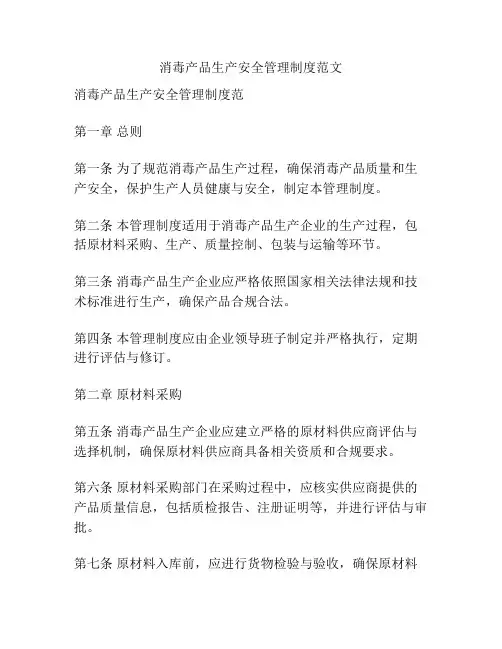 消毒产品生产安全管理制度范文

消毒产品生产安全管理制度范

第一章 总则

第一条 为了规范消毒产品生产过程，确保消毒产品质量和生产安全，保护生产人员健康与安全，制定本管理制度。

第二条 本管理制度适用于消毒产品生产企业的生产过程，包括原材料采购、生产、质量控制、包装与运输等环节。

第三条 消毒产品生产企业应严格依照国家相关法律法规和技术标准进行生产，确保产品合规合法。

第四条 本管理制度应由企业领导班子制定并严格执行，定期进行评估与修订。

第二章 原材料采购

第五条 消毒产品生产企业应建立严格的原材料供应商评估与选择机制，确保原材料供应商具备相关资质和合规要求。

第六条 原材料采购部门在采购过程中，应核实供应商提供的产品质量信息，包括质检报告、注册证明等，并进行评估与审批。

第七条 原材料入库前，应进行货物检验与验收，确保原材料